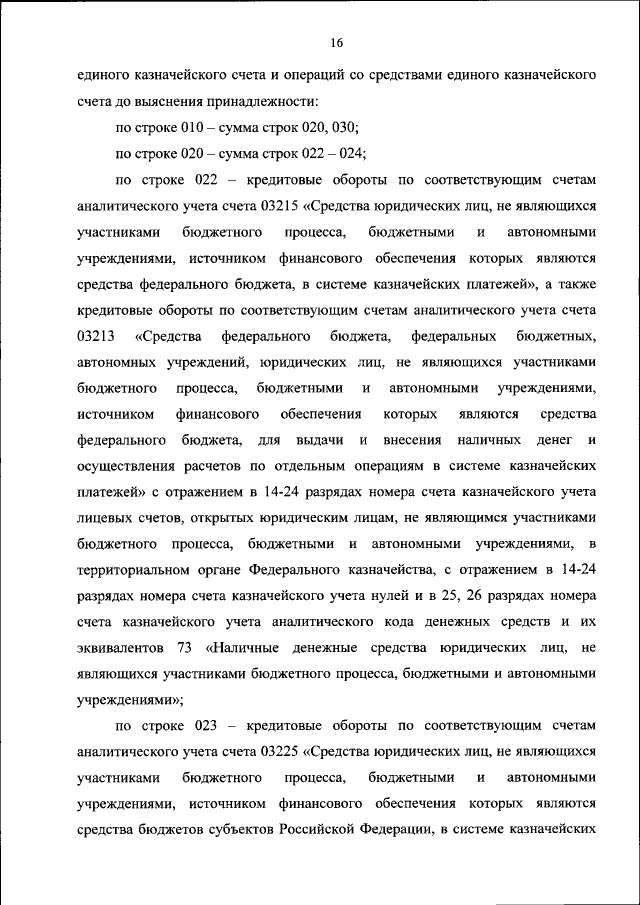 16

единого казначейского счета и операций со средствами единого казначейского счета до выяснения принадлежности:

по строке 010 – сумма строк 020, 030;

по строке 020 – сумма строк 022 – 024;

по строке 022 – кредитовые обороты по соответствующим счетам аналитического учета счета 03215 «Средства юридических лиц, не являющихся участниками бюджетного процесса, бюджетными и автономными учреждениями, источником финансового обеспечения которых являются средства федерального бюджета, в системе казначейских платежей», а также кредитовые обороты по соответствующим счетам аналитического учета счета 03213 «Средства федерального бюджета, федеральных бюджетных, автономных учреждений, юридических лиц, не являющихся участниками бюджетного процесса, бюджетными и автономными учреждениями, источником финансового обеспечения которых являются средства федерального бюджета, для выдачи и внесения наличных денег и осуществления расчетов по отдельным операциям в системе казначейских платежей» с отражением в 14-24 разрядах номера счета казначейского учета лицевых счетов, открытых юридическим лицам, не являющимся участниками бюджетного процесса, бюджетными и автономными учреждениями, в территориальном органе Федерального казначейства, с отражением в 14-24 разрядах номера счета казначейского учета нулей и в 25, 26 разрядах номера счета казначейского учета аналитического кода денежных средств и их эквивалентов 73 «Наличные денежные средства юридических лиц, не являющихся участниками бюджетного процесса, бюджетными и автономными учреждениями»;

по строке 023 – кредитовые обороты по соответствующим счетам аналитического учета счета 03225 «Средства юридических лиц, не являющихся участниками бюджетного процесса, бюджетными и автономными учреждениями, источником финансового обеспечения которых являются средства бюджетов субъектов Российской Федерации, в системе казначейских